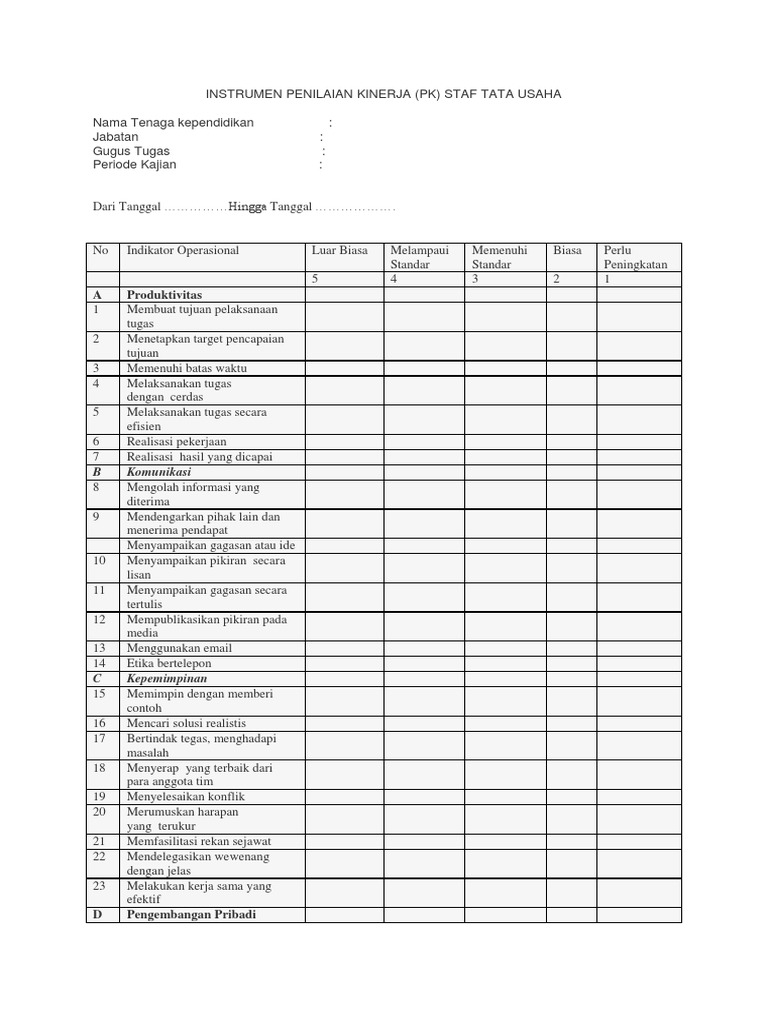 INSTRUMEN PENILAIAN KINERJA (PK) STAF TATA USAHA

Nama Tenaga kependidikan :
Jabatan :
Gugus Tugas :
Periode Kajian :

Dari Tanggal ……………Hingga Tanggal ……………….

| No | Indikator Operasional | Luar Biasa | Melampaui Standar | Memenuhi Standar | Biasa | Perlu Peningkatan |
|---|---|---|---|---|---|---|
| | | 5 | 4 | 3 | 2 | 1 |
| A | Produktivitas | | | | | |
| 1 | Membuat tujuan pelaksanaan tugas | | | | | |
| 2 | Menetapkan target pencapaian tujuan | | | | | |
| 3 | Memenuhi batas waktu | | | | | |
| 4 | Melaksanakan tugas dengan cerdas | | | | | |
| 5 | Melaksanakan tugas secara efisien | | | | | |
| 6 | Realisasi pekerjaan | | | | | |
| 7 | Realisasi hasil yang dicapai | | | | | |
| B | Komunikasi | | | | | |
| 8 | Mengolah informasi yang diterima | | | | | |
| 9 | Mendengarkan pihak lain dan menerima pendapat | | | | | |
| | Menyampaikan gagasan atau ide | | | | | |
| 10 | Menyampaikan pikiran secara lisan | | | | | |
| 11 | Menyampaikan gagasan secara tertulis | | | | | |
| 12 | Mempublikasikan pikiran pada media | | | | | |
| 13 | Menggunakan email | | | | | |
| 14 | Etika bertelepon | | | | | |
| C | Kepemimpinan | | | | | |
| 15 | Memimpin dengan memberi contoh | | | | | |
| 16 | Mencari solusi realistis | | | | | |
| 17 | Bertindak tegas, menghadapi masalah | | | | | |
| 18 | Menyerap yang terbaik dari para anggota tim | | | | | |
| 19 | Menyelesaikan konflik | | | | | |
| 20 | Merumuskan harapan yang terukur | | | | | |
| 21 | Memfasilitasi rekan sejawat | | | | | |
| 22 | Mendelegasikan wewenang dengan jelas | | | | | |
| 23 | Melakukan kerja sama yang efektif | | | | | |
| D | Pengembangan Pribadi | | | | | |